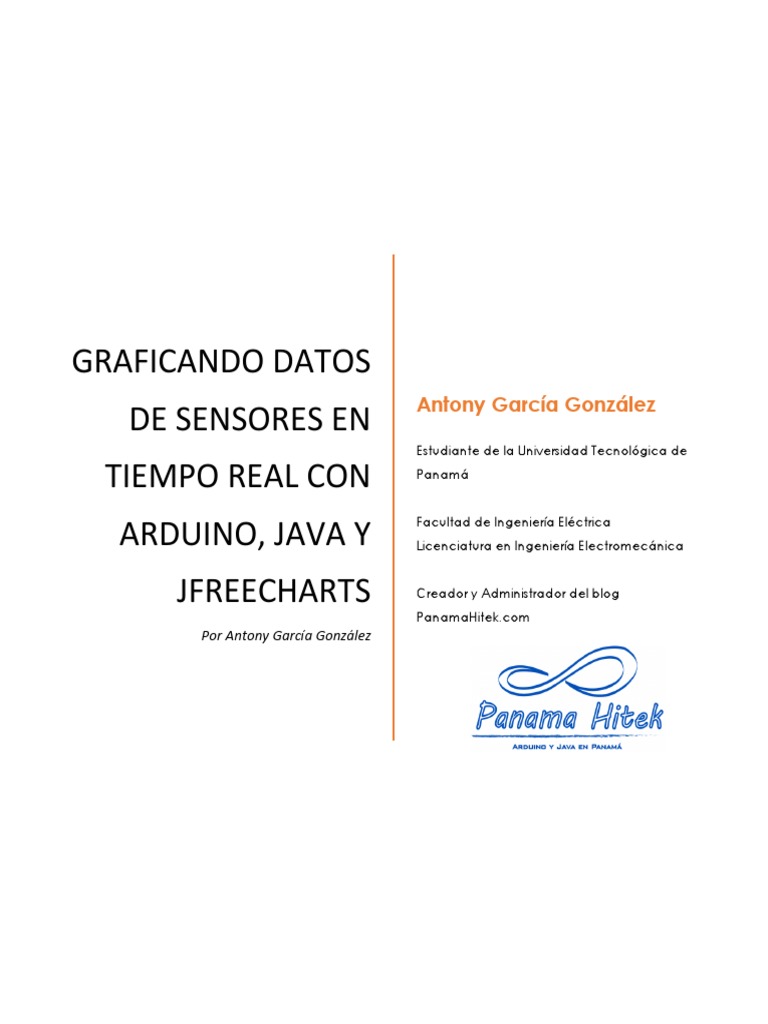 GRAFICANDO DATOS DE SENSORES EN TIEMPO REAL CON ARDUINO, JAVA Y JFREECHARTS

Por Antony García González

Antony García González

Estudiante de la Universidad Tecnológica de Panamá

Facultad de Ingeniería Eléctrica
Licenciatura en Ingeniería Electromecánica

Creador y Administrador del blog PanamaHitek.com

Panama Hitek
ARDUINO Y JAVA EN PANAMÁ